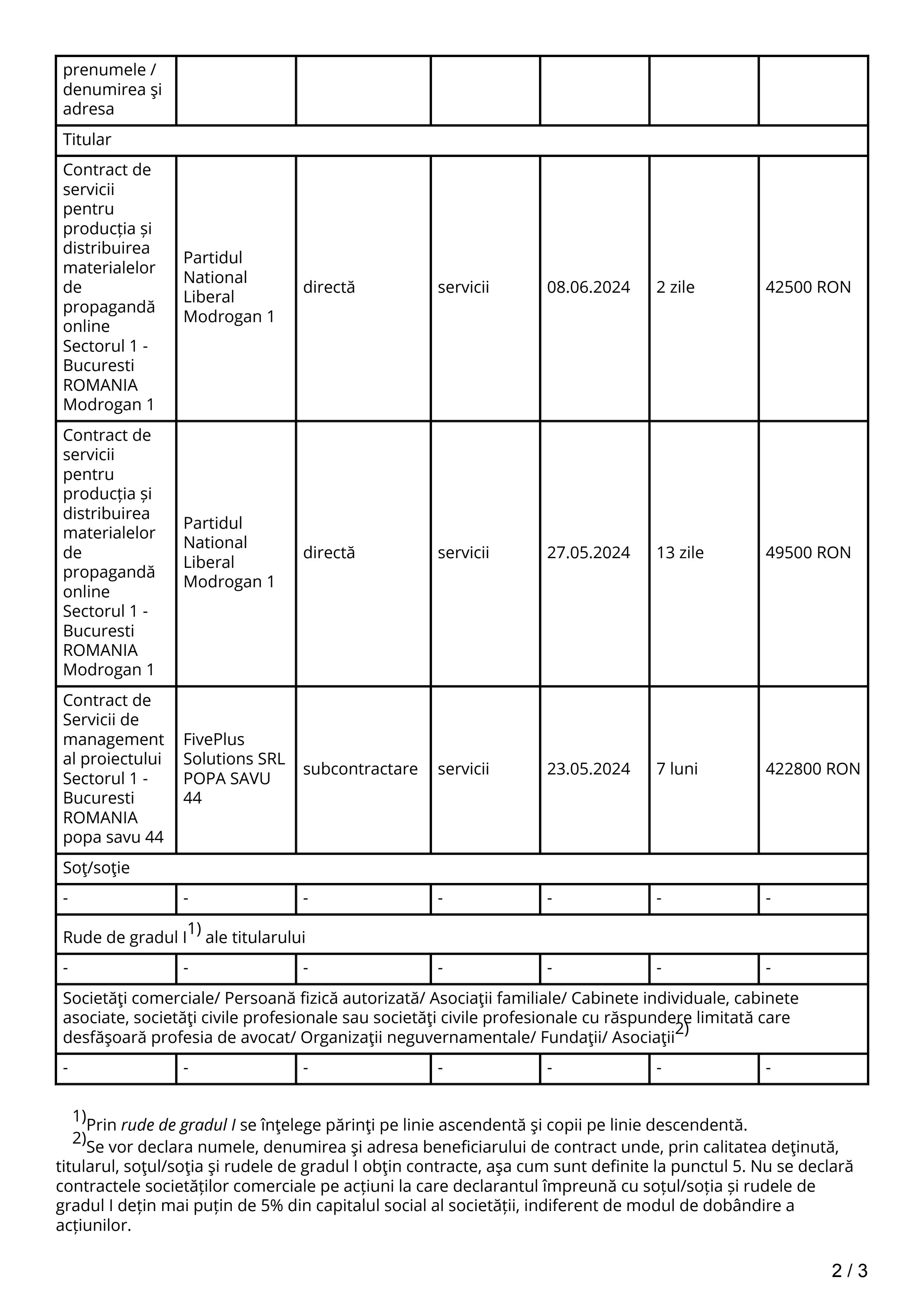 | prenumele / denumirea şi adresa | | | | | | |
|---|---|---|---|---|---|---|
| Titular | | | | | | |
| Contract de servicii pentru producția și distribuirea materialelor de propagandă online Sectorul 1 - Bucuresti ROMANIA Modrogan 1 | Partidul National Liberal Modrogan 1 | directă | servicii | 08.06.2024 | 2 zile | 42500 RON |
| Contract de servicii pentru producția și distribuirea materialelor de propagandă online Sectorul 1 - Bucuresti ROMANIA Modrogan 1 | Partidul National Liberal Modrogan 1 | directă | servicii | 27.05.2024 | 13 zile | 49500 RON |
| Contract de Servicii de management al proiectului Sectorul 1 - Bucuresti ROMANIA popa savu 44 | FivePlus Solutions SRL POPA SAVU 44 | subcontractare | servicii | 23.05.2024 | 7 luni | 422800 RON |
| Soţ/soţie | | | | | | |
| - | - | - | - | - | - | - |
| Rude de gradul I$^{1)}$ ale titularului | | | | | | |
| - | - | - | - | - | - | - |
| Societăţi comerciale/ Persoană fizică autorizată/ Asociaţii familiale/ Cabinete individuale, cabinete asociate, societăţi civile profesionale sau societăţi civile profesionale cu răspundere limitată care desfăşoară profesia de avocat/ Organizaţii neguvernamentale/ Fundaţii/ Asociaţii$^{2)}$ | | | | | | |
| - | - | - | - | - | - | - |

$^{1)}$Prin rude de gradul I se înţelege părinţi pe linie ascendentă şi copii pe linie descendentă.
$^{2)}$Se vor declara numele, denumirea şi adresa beneficiarului de contract unde, prin calitatea deţinută, titularul, soţul/soţia şi rudele de gradul I obţin contracte, aşa cum sunt definite la punctul 5. Nu se declară contractele societăților comerciale pe acțiuni la care declarantul împreună cu soțul/soția și rudele de gradul I dețin mai puțin de 5% din capitalul social al societății, indiferent de modul de dobândire a acțiunilor.

2 / 3